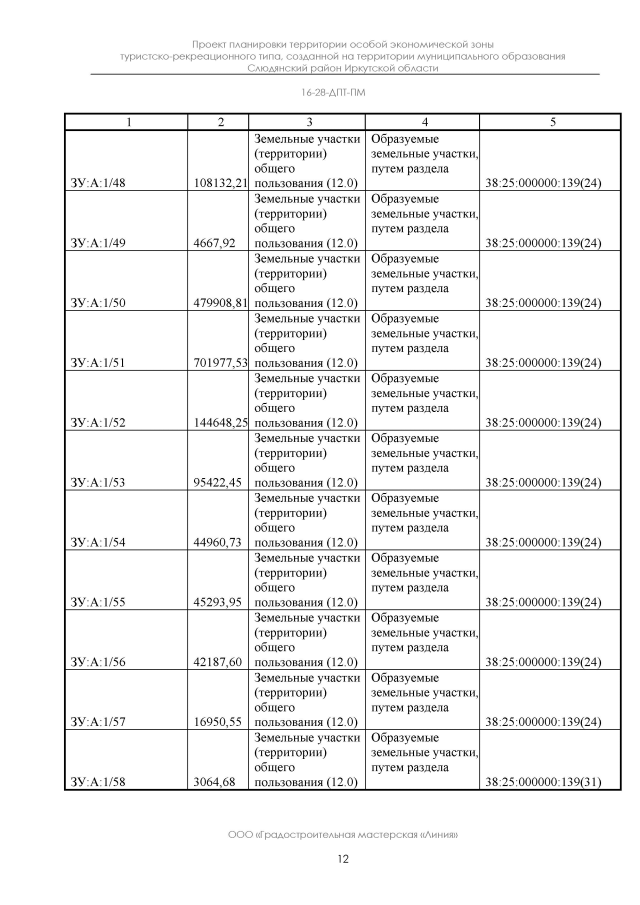 Проект планировки территории особой экономической зоны туристско-рекреационного типа, созданной на территории муниципального образования Слюдянский район Иркутской области

16-28-ДПТ-ПМ

| 1 | 2 | 3 | 4 | 5 |
|---|---|---|---|---|
| ЗУ:А:1/48 | 108132,21 | Земельные участки (территории) общего пользования (12.0) | Образуемые земельные участки, путем раздела | 38:25:000000:139(24) |
| ЗУ:А:1/49 | 4667,92 | Земельные участки (территории) общего пользования (12.0) | Образуемые земельные участки, путем раздела | 38:25:000000:139(24) |
| ЗУ:А:1/50 | 479908,81 | Земельные участки (территории) общего пользования (12.0) | Образуемые земельные участки, путем раздела | 38:25:000000:139(24) |
| ЗУ:А:1/51 | 701977,53 | Земельные участки (территории) общего пользования (12.0) | Образуемые земельные участки, путем раздела | 38:25:000000:139(24) |
| ЗУ:А:1/52 | 144648,25 | Земельные участки (территории) общего пользования (12.0) | Образуемые земельные участки, путем раздела | 38:25:000000:139(24) |
| ЗУ:А:1/53 | 95422,45 | Земельные участки (территории) общего пользования (12.0) | Образуемые земельные участки, путем раздела | 38:25:000000:139(24) |
| ЗУ:А:1/54 | 44960,73 | Земельные участки (территории) общего пользования (12.0) | Образуемые земельные участки, путем раздела | 38:25:000000:139(24) |
| ЗУ:А:1/55 | 45293,95 | Земельные участки (территории) общего пользования (12.0) | Образуемые земельные участки, путем раздела | 38:25:000000:139(24) |
| ЗУ:А:1/56 | 42187,60 | Земельные участки (территории) общего пользования (12.0) | Образуемые земельные участки, путем раздела | 38:25:000000:139(24) |
| ЗУ:А:1/57 | 16950,55 | Земельные участки (территории) общего пользования (12.0) | Образуемые земельные участки, путем раздела | 38:25:000000:139(24) |
| ЗУ:А:1/58 | 3064,68 | Земельные участки (территории) общего пользования (12.0) | Образуемые земельные участки, путем раздела | 38:25:000000:139(31) |

ООО «Градостроительная мастерская «Линия»

12